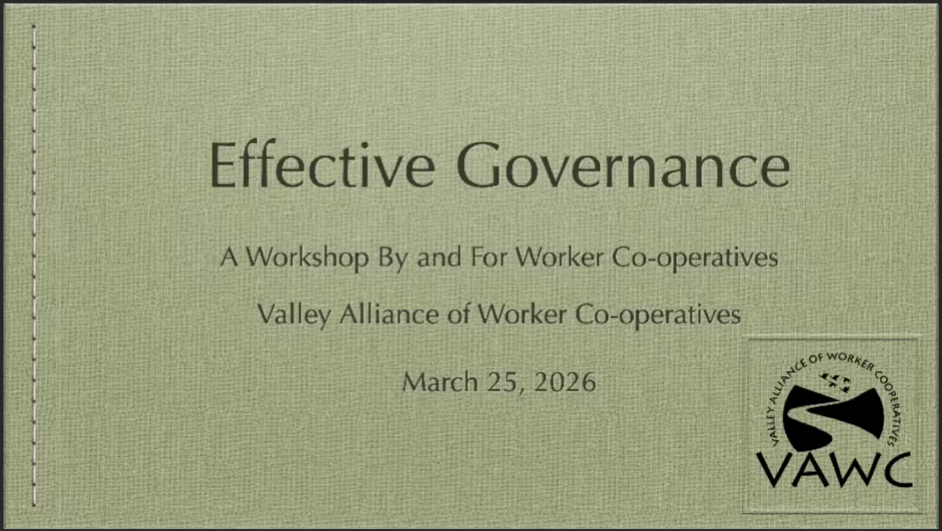 Effective Governance

A Workshop By and For Worker Co-operatives

Valley Alliance of Worker Co-operatives

March 25, 2026

VALLEY ALLIANCE OF WORKER COOPERATIVES

VAWC